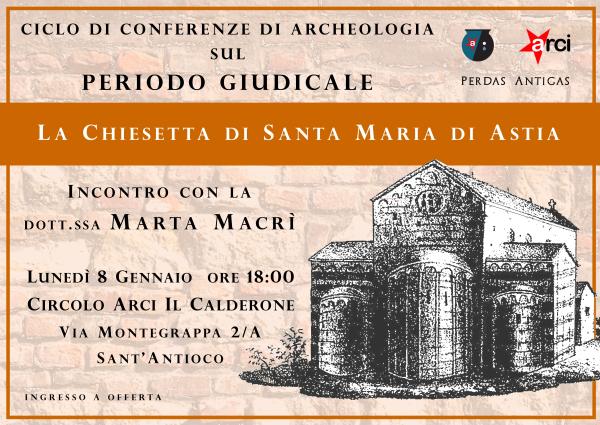 CICLO DI CONFERENZE DI ARCHEOLOGIA
SUL
PERIODO GIUDICALE

arci

PERDAS ANTIGAS

LA CHIESETTA DI SANTA MARIA DI ASTIA

INCONTRO CON LA
DOTT.SSA MARTA MACRÌ

LUNEDÌ 8 GENNAIO ORE 18:00
CIRCOLO ARCI IL CALDERONE
VIA MONTEGRAPPA 2/A
SANT'ANTIOCO

INGRESSO A OFFERTA